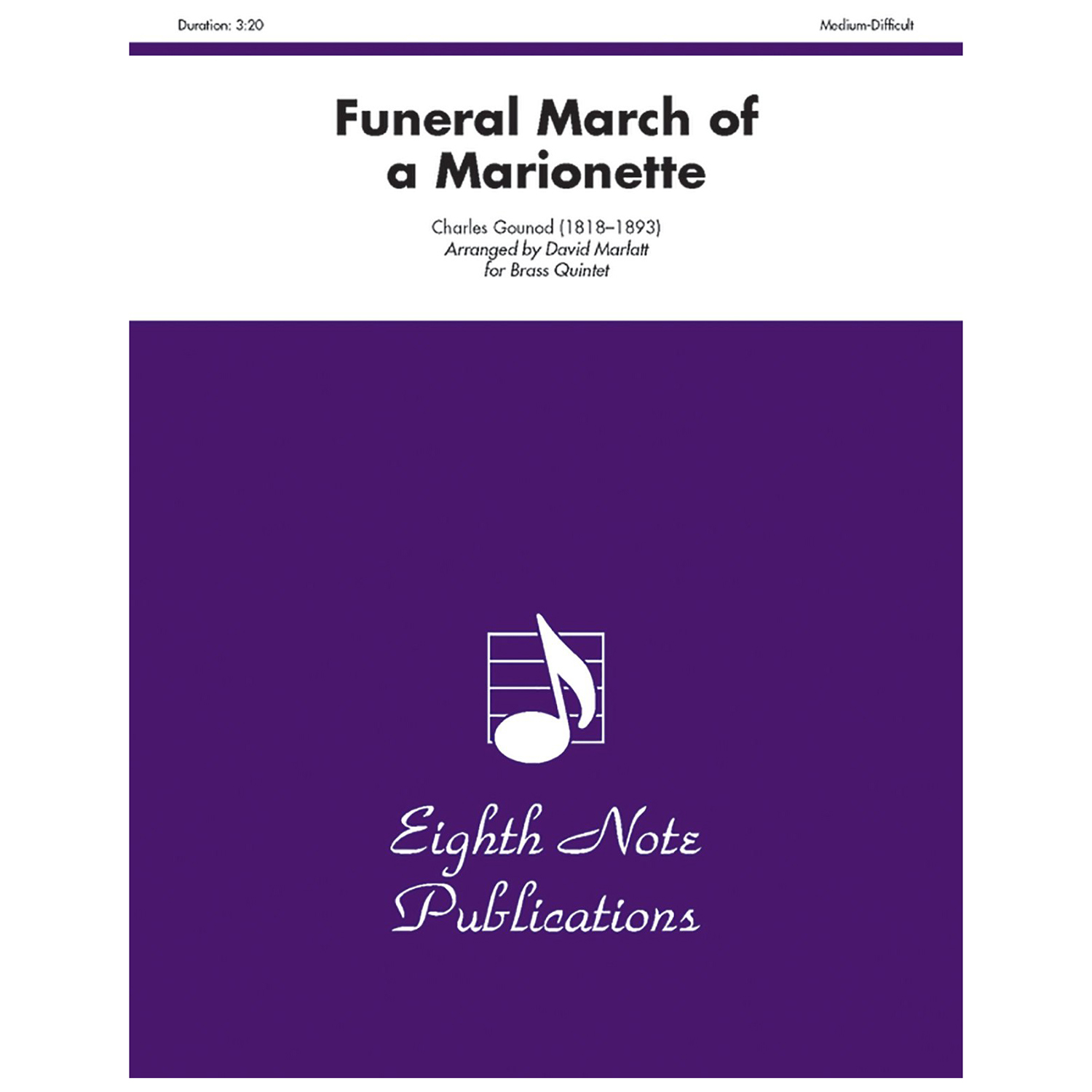 Duration: 3:20

Medium-Difficult

Funeral March of a Marionette

Charles Gounod (1818–1893)
Arranged by David Marlatt
for Brass Quintet

Eighth Note Publications